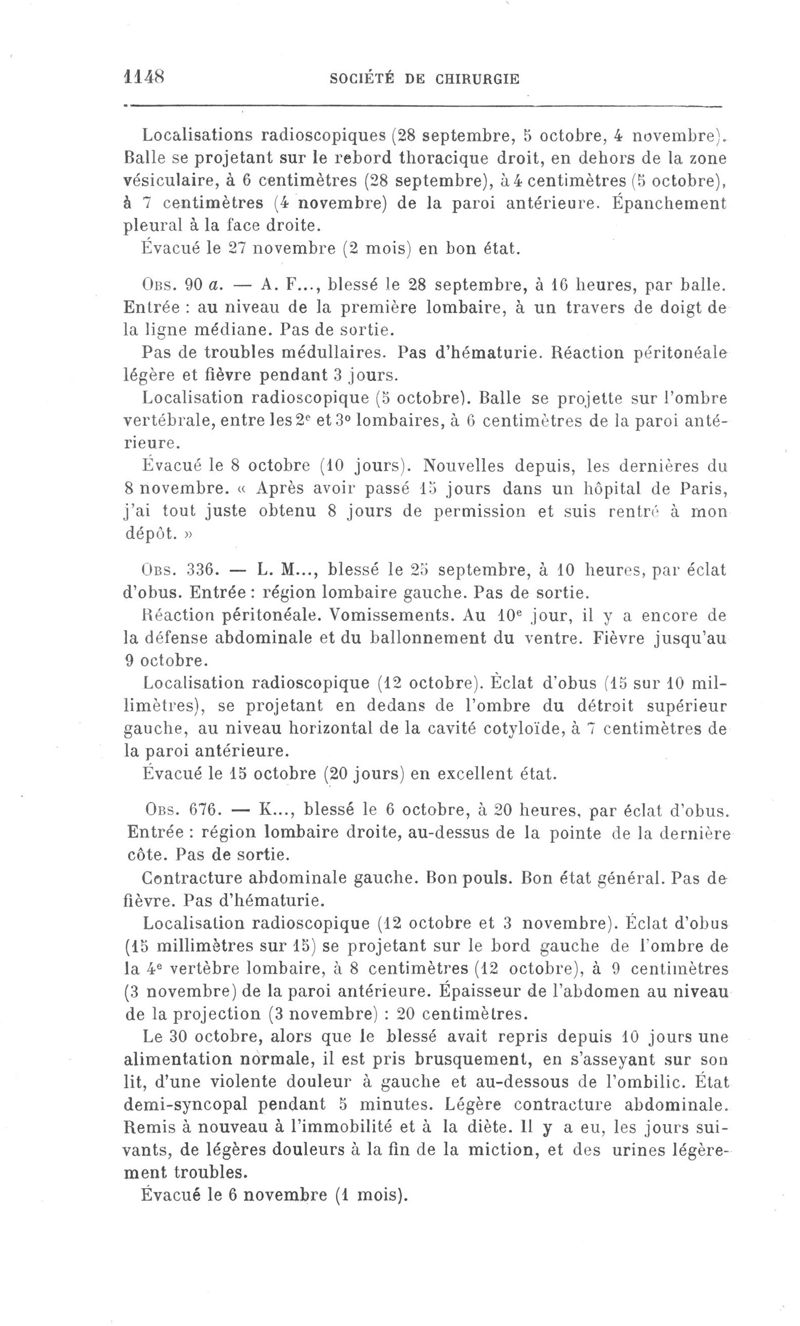 1148 SOCIÉTÉ DE CHIRURGIE

Localisations radioscopiques (28 septembre, 5 octobre, 4 novembre). Balle se projetant sur le rebord thoracique droit, en dehors de la zone vésiculaire, à 6 centimètres (28 septembre), à 4 centimètres (5 octobre), à 7 centimètres (4 novembre) de la paroi antérieure. Épanchement pleural à la face droite.

Évacué le 27 novembre (2 mois) en bon état.

Obs. 90 a. — A. F..., blessé le 28 septembre, à 16 heures, par balle. Entrée : au niveau de la première lombaire, à un travers de doigt de la ligne médiane. Pas de sortie.

Pas de troubles médullaires. Pas d'hématurie. Réaction péritonéale légère et fièvre pendant 3 jours.

Localisation radioscopique (5 octobre). Balle se projette sur l'ombre vertébrale, entre les 2e et 3e lombaires, à 6 centimètres de la paroi antérieure.

Évacué le 8 octobre (10 jours). Nouvelles depuis, les dernières du 8 novembre. « Après avoir passé 15 jours dans un hôpital de Paris, j'ai tout juste obtenu 8 jours de permission et suis rentré à mon dépôt. »

Obs. 336. — L. M..., blessé le 25 septembre, à 10 heures, par éclat d'obus. Entrée : région lombaire gauche. Pas de sortie.

Réaction péritonéale. Vomissements. Au 10e jour, il y a encore de la défense abdominale et du ballonnement du ventre. Fièvre jusqu'au 9 octobre.

Localisation radioscopique (12 octobre). Éclat d'obus (15 sur 10 millimètres), se projetant en dedans de l'ombre du détroit supérieur gauche, au niveau horizontal de la cavité cotyloïde, à 7 centimètres de la paroi antérieure.

Évacué le 15 octobre (20 jours) en excellent état.

Obs. 676. — K..., blessé le 6 octobre, à 20 heures, par éclat d'obus. Entrée : région lombaire droite, au-dessus de la pointe de la dernière côte. Pas de sortie.

Contracture abdominale gauche. Bon pouls. Bon état général. Pas de fièvre. Pas d'hématurie.

Localisation radioscopique (12 octobre et 3 novembre). Éclat d'obus (15 millimètres sur 15) se projetant sur le bord gauche de l'ombre de la 4e vertèbre lombaire, à 8 centimètres (12 octobre), à 9 centimètres (3 novembre) de la paroi antérieure. Épaisseur de l'abdomen au niveau de la projection (3 novembre) : 20 centimètres.

Le 30 octobre, alors que le blessé avait repris depuis 10 jours une alimentation normale, il est pris brusquement, en s'asseyant sur son lit, d'une violente douleur à gauche et au-dessous de l'ombilic. État demi-syncopal pendant 5 minutes. Légère contracture abdominale. Remis à nouveau à l'immobilité et à la diète. Il y a eu, les jours suivants, de légères douleurs à la fin de la miction, et des urines légèrement troubles.

Évacué le 6 novembre (1 mois).